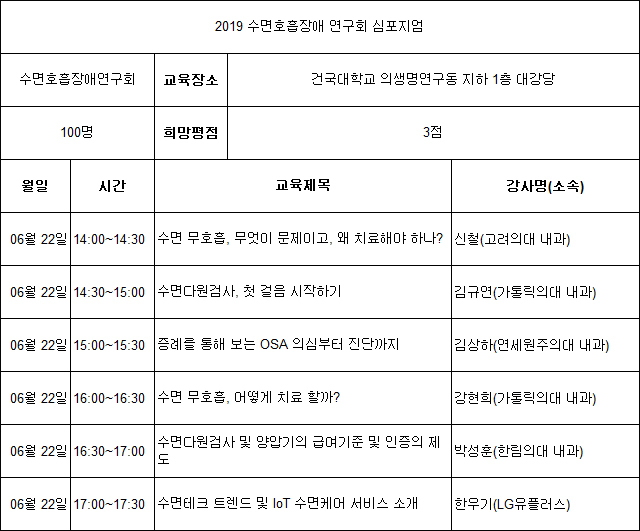 2019 수면호흡장애 연구회 심포지엄

| 수면호흡장애연구회 | 교육장소 | 건국대학교 의생명연구동 지하 1층 대강당 |
|---|---|---|
| 100명 | 희망평점 | 3점 |

| 월일 | 시간 | 교육제목 | 강사명(소속) |
|---|---|---|---|
| 06월 22일 | 14:00~14:30 | 수면 무호흡, 무엇이 문제이고, 왜 치료해야 하나? | 신철(고려의대 내과) |
| 06월 22일 | 14:30~15:00 | 수면다원검사, 첫 걸음 시작하기 | 김규연(가톨릭의대 내과) |
| 06월 22일 | 15:00~15:30 | 증례를 통해 보는 OSA 의심부터 진단까지 | 김상하(연세원주의대 내과) |
| 06월 22일 | 16:00~16:30 | 수면 무호흡, 어떻게 치료 할까? | 강현희(가톨릭의대 내과) |
| 06월 22일 | 16:30~17:00 | 수면다원검사 및 양압기의 급여기준 및 인증의 제도 | 박성훈(한림의대 내과) |
| 06월 22일 | 17:00~17:30 | 수면테크 트렌드 및 IoT 수면케어 서비스 소개 | 한우기(LG유플러스) |